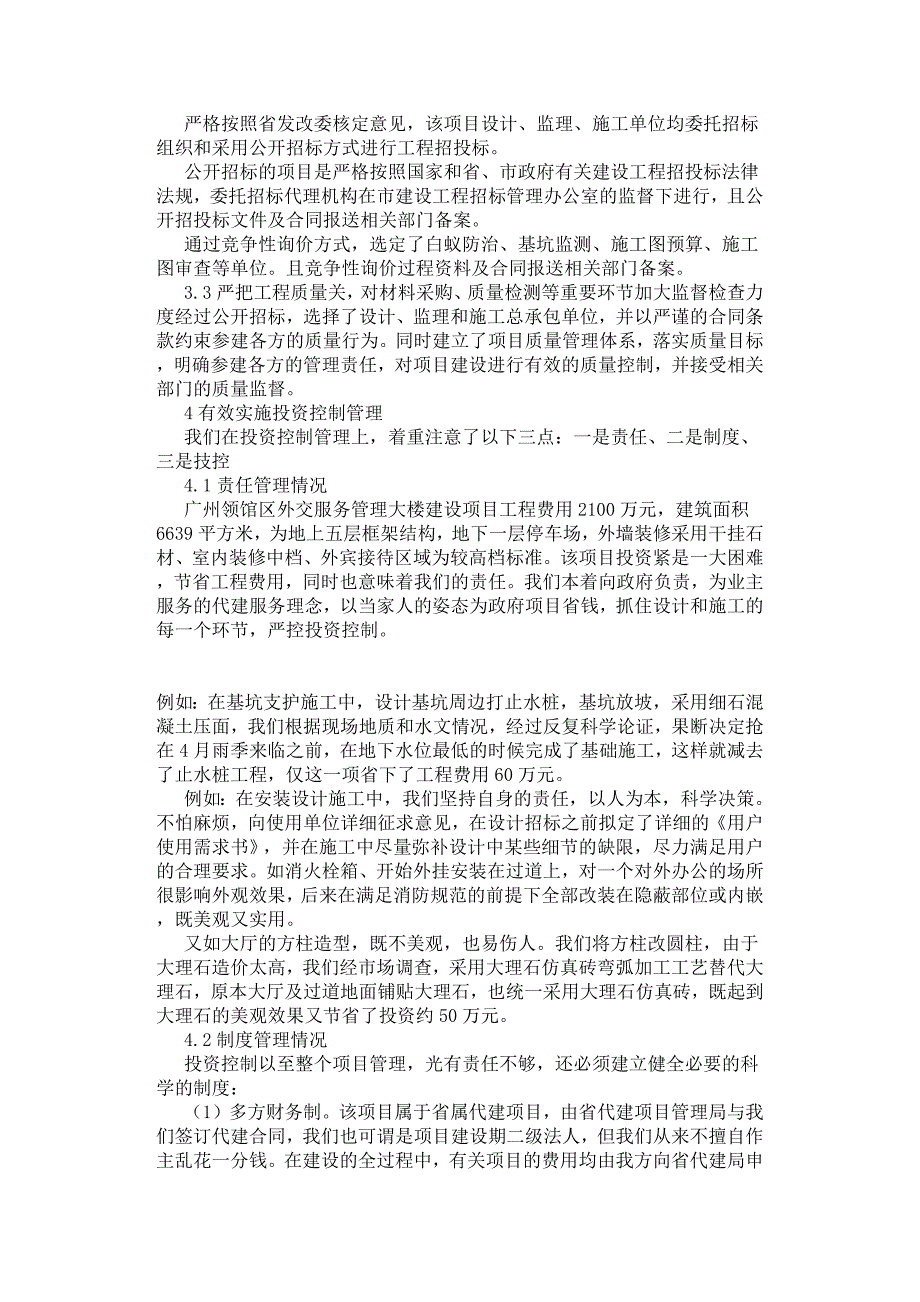 严格按照省发改委核定意见，该项目设计、监理、施工单位均委托招标组织和采用公开招标方式进行工程招投标。

公开招标的项目是严格按照国家和省、市政府有关建设工程招投标法律法规，委托招标代理机构在市建设工程招标管理办公室的监督下进行，且公开招投标文件及合同报送相关部门备案。

通过竞争性询价方式，选定了白蚁防治、基坑监测、施工图预算、施工图审查等单位。且竞争性询价过程资料及合同报送相关部门备案。

3.3 严把工程质量关，对材料采购、质量检测等重要环节加大监督检查力度经过公开招标，选择了设计、监理和施工总承包单位，并以严谨的合同条款约束参建各方的质量行为。同时建立了项目质量管理体系，落实质量目标，明确参建各方的管理责任，对项目建设进行有效的质量控制，并接受相关部门的质量监督。

4 有效实施投资控制管理

我们在投资控制管理上，着重注意了以下三点：一是责任、二是制度、三是技控

4.1 责任管理情况

广州领馆区外交服务管理大楼建设项目工程费用 2100 万元，建筑面积 6639 平方米，为地上五层框架结构，地下一层停车场，外墙装修采用干挂石材、室内装修中档、外宾接待区域为较高档标准。该项目投资紧是一大困难，节省工程费用，同时也意味着我们的责任。我们本着向政府负责，为业主服务的代建服务理念，以当家人的姿态为政府项目省钱，抓住设计和施工的每一个环节，严控投资控制。

例如：在基坑支护施工中，设计基坑周边打止水桩，基坑放坡，采用细石混凝土压面，我们根据现场地质和水文情况，经过反复科学论证，果断决定抢在 4 月雨季来临之前，在地下水位最低的时候完成了基础施工，这样就减去了止水桩工程，仅这一项省下了工程费用 60 万元。

例如：在安装设计施工中，我们坚持自身的责任，以人为本，科学决策。不怕麻烦，向使用单位详细征求意见，在设计招标之前拟定了详细的《用户使用需求书》，并在施工中尽量弥补设计中某些细节的缺限，尽力满足用户的合理要求。如消火栓箱、开始外挂安装在过道上，对一个对外办公的场所很影响外观效果，后来在满足消防规范的前提下全部改装在隐蔽部位或内嵌，既美观又实用。

又如大厅的方柱造型，既不美观，也易伤人。我们将方柱改圆柱，由于大理石造价太高，我们经市场调查，采用大理石仿真砖弯弧加工工艺替代大理石，原本大厅及过道地面铺贴大理石，也统一采用大理石仿真砖，既起到大理石的美观效果又节省了投资约 50 万元。

4.2 制度管理情况

投资控制以至整个项目管理，光有责任不够，还必须建立健全必要的科学的制度：

（1）多方财务制。该项目属于省属代建项目，由省代建项目管理局与我们签订代建合同，我们也可谓是项目建设期二级法人，但我们从来不擅自作主乱花一分钱。在建设的全过程中，有关项目的费用均由我方向省代建局申